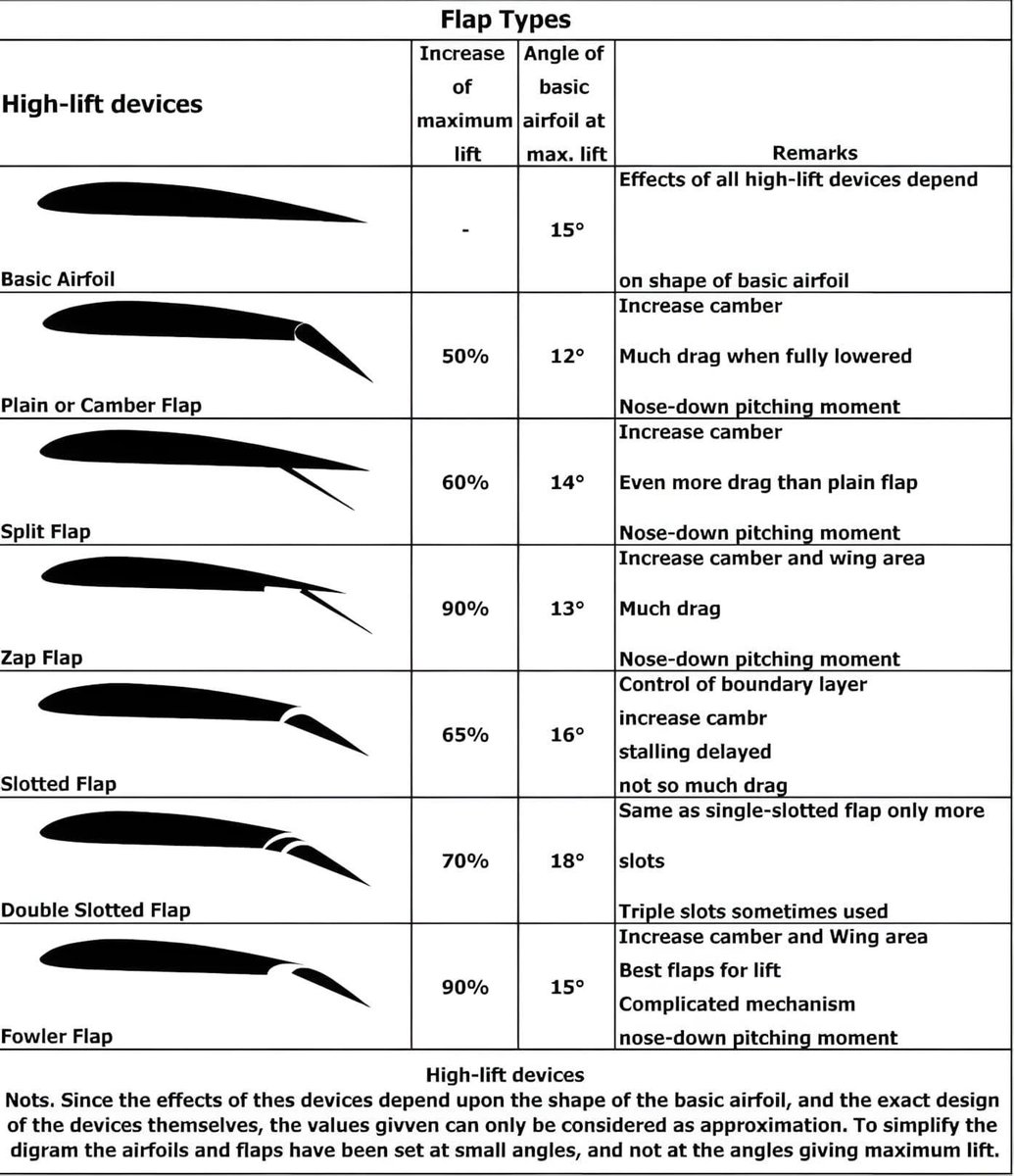 Flap Types

| High-lift devices | Increase of maximum lift | Angle of basic airfoil at max. lift | Remarks |
|---|---|---|---|
| Basic Airfoil | - | 15° | Effects of all high-lift devices depend on shape of basic airfoil |
| Plain or Camber Flap | 50% | 12° | Increase camber Much drag when fully lowered Nose-down pitching moment |
| Split Flap | 60% | 14° | Increase camber Even more drag than plain flap Nose-down pitching moment |
| Zap Flap | 90% | 13° | Increase camber and wing area Much drag Nose-down pitching moment |
| Slotted Flap | 65% | 16° | Control of boundary layer increase cambr stalling delayed not so much drag |
| Double Slotted Flap | 70% | 18° | Same as single-slotted flap only more slots Triple slots sometimes used |
| Fowler Flap | 90% | 15° | Increase camber and Wing area Best flaps for lift Complicated mechanism nose-down pitching moment |

High-lift devices
Nots. Since the effects of thes devices depend upon the shape of the basic airfoil, and the exact design of the devices themselves, the values givven can only be considered as approximation. To simplify the digram the airfoils and flaps have been set at small angles, and not at the angles giving maximum lift.